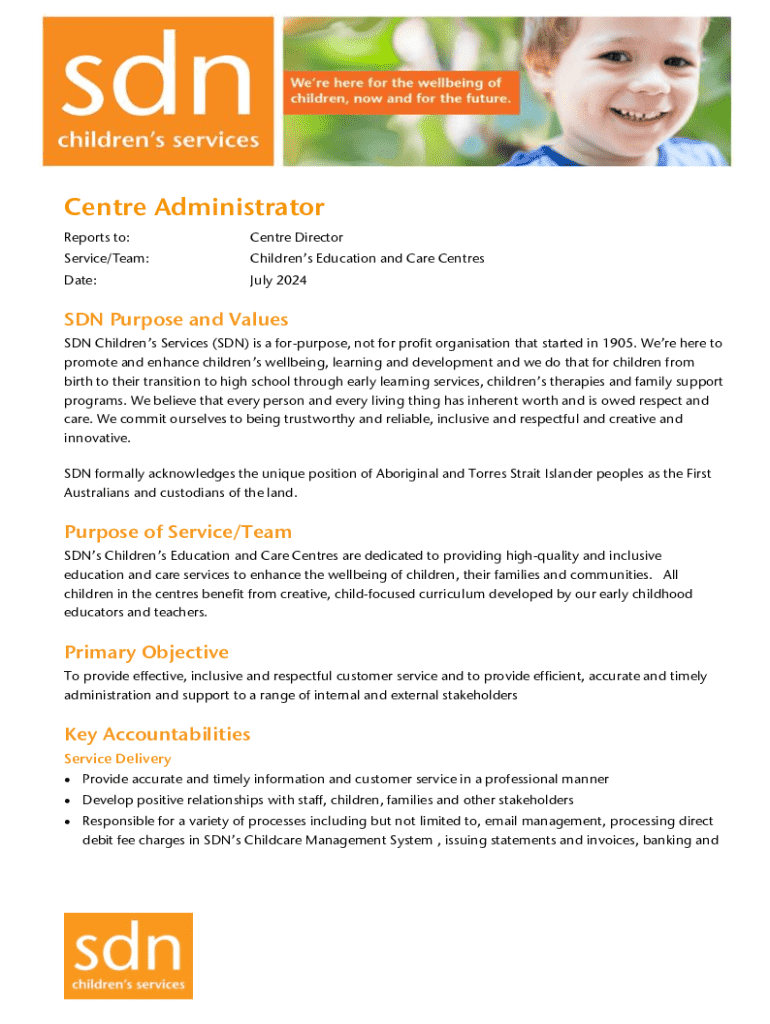 sdn
children's services

We're here for the wellbeing of children, now and for the future.

Centre Administrator

Reports to: Centre Director
Service/Team: Children's Education and Care Centres
Date: July 2024

SDN Purpose and Values

SDN Children's Services (SDN) is a for-purpose, not for profit organisation that started in 1905. We're here to promote and enhance children's wellbeing, learning and development and we do that for children from birth to their transition to high school through early learning services, children's therapies and family support programs. We believe that every person and every living thing has inherent worth and is owed respect and care. We commit ourselves to being trustworthy and reliable, inclusive and respectful and creative and innovative.

SDN formally acknowledges the unique position of Aboriginal and Torres Strait Islander peoples as the First Australians and custodians of the land.

Purpose of Service/Team

SDN's Children's Education and Care Centres are dedicated to providing high-quality and inclusive education and care services to enhance the wellbeing of children, their families and communities. All children in the centres benefit from creative, child-focused curriculum developed by our early childhood educators and teachers.

Primary Objective

To provide effective, inclusive and respectful customer service and to provide efficient, accurate and timely administration and support to a range of internal and external stakeholders

Key Accountabilities

Service Delivery

• Provide accurate and timely information and customer service in a professional manner
• Develop positive relationships with staff, children, families and other stakeholders
• Responsible for a variety of processes including but not limited to, email management, processing direct debit fee charges in SDN's Childcare Management System , issuing statements and invoices, banking and

sdn
children's services